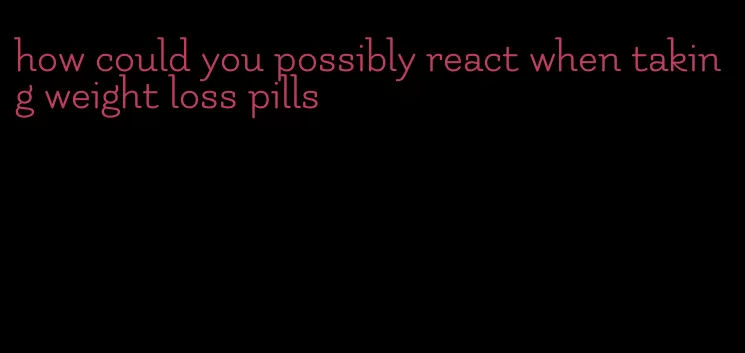 how could you possibly react when taking weight loss pills